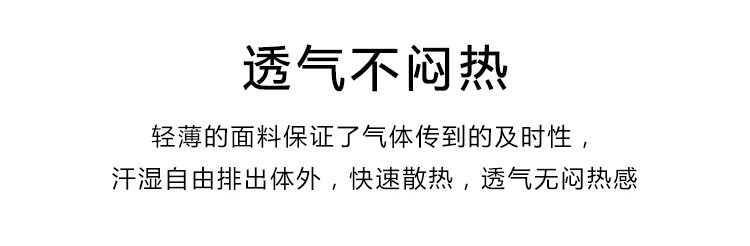 透气不闷热

轻薄的面料保证了气体传到的及时性，
汗湿自由排出体外，快速散热，透气无闷热感